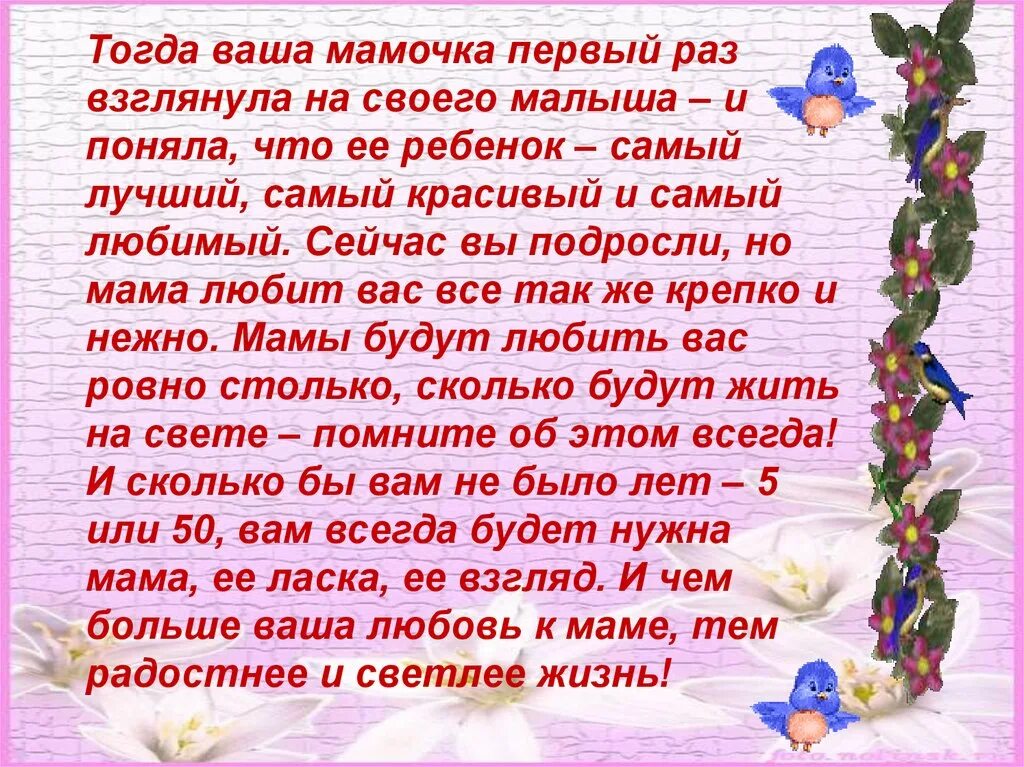 Тогда ваша мамочка первый раз взглянула на своего малыша – и поняла, что ее ребенок – самый лучший, самый красивый и самый любимый. Сейчас вы подросли, но мама любит вас все так же крепко и нежно. Мамы будут любить вас ровно столько, сколько будут жить на свете – помните об этом всегда! И сколько бы вам не было лет – 5 или 50, вам всегда будет нужна мама, ее ласка, ее взгляд. И чем больше ваша любовь к маме, тем радостнее и светлее жизнь!